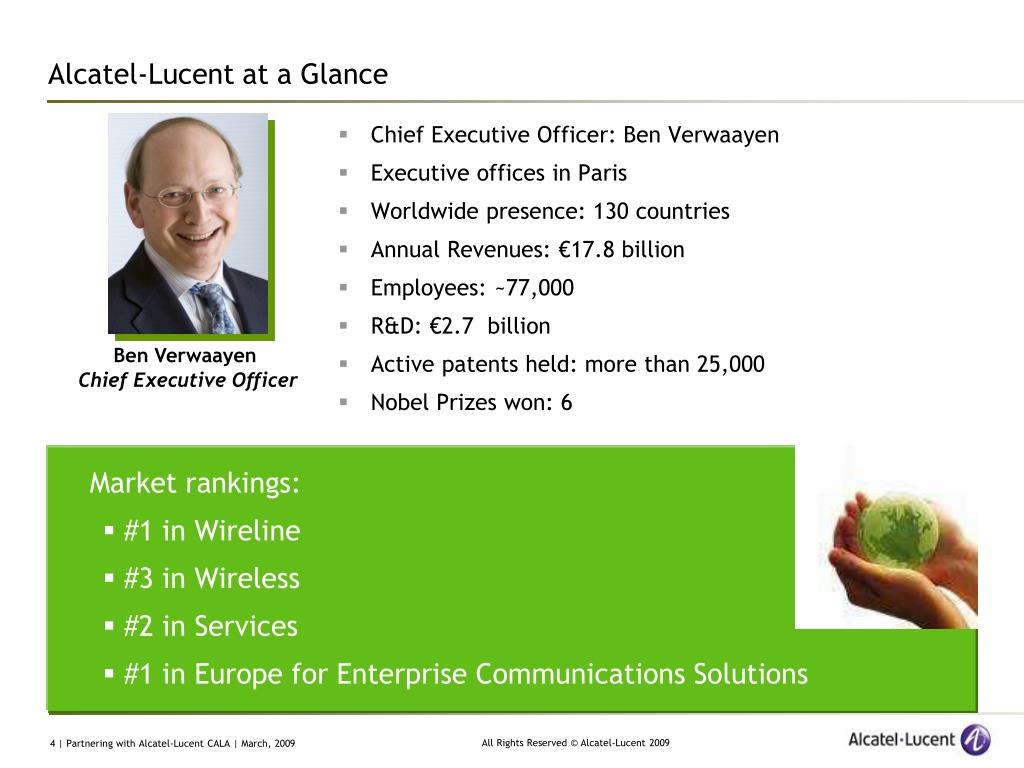 Alcatel-Lucent at a Glance

Ben Verwaayen
Chief Executive Officer

▪ Chief Executive Officer: Ben Verwaayen
▪ Executive offices in Paris
▪ Worldwide presence: 130 countries
▪ Annual Revenues: €17.8 billion
▪ Employees: ~77,000
▪ R&D: €2.7 billion
▪ Active patents held: more than 25,000
▪ Nobel Prizes won: 6

Market rankings:
▪ #1 in Wireline
▪ #3 in Wireless
▪ #2 in Services
▪ #1 in Europe for Enterprise Communications Solutions

4 | Partnering with Alcatel-Lucent CALA | March, 2009

All Rights Reserved © Alcatel-Lucent 2009

Alcatel·Lucent